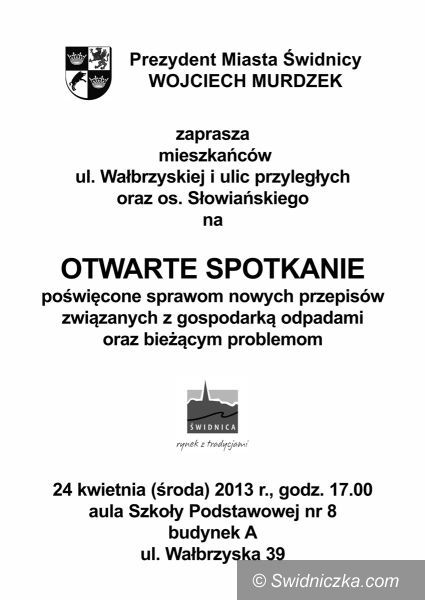 Prezydent Miasta Świdnicy
WOJCIECH MURDZEK

zaprasza
mieszkańców
ul. Wałbrzyskiej i ulic przyległych
oraz os. Słowiańskiego
na

OTWARTE SPOTKANIE
poświęcone sprawom nowych przepisów
związanych z gospodarką odpadami
oraz bieżącym problemom

ŚWIDNICA
rynek z tradycjami

24 kwietnia (środa) 2013 r., godz. 17.00
aula Szkoły Podstawowej nr 8
budynek A
ul. Wałbrzyska 39

© Swidniczka.com